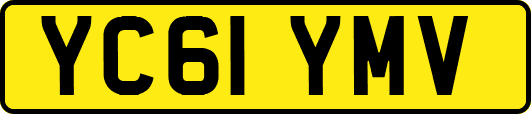 YC61 YMV